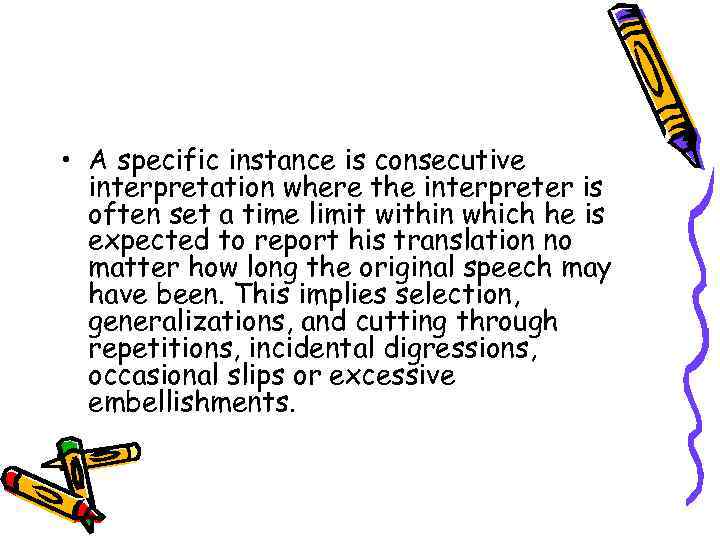 • A specific instance is consecutive interpretation where the interpreter is often set a time limit within which he is expected to report his translation no matter how long the original speech may have been. This implies selection, generalizations, and cutting through repetitions, incidental digressions, occasional slips or excessive embellishments.